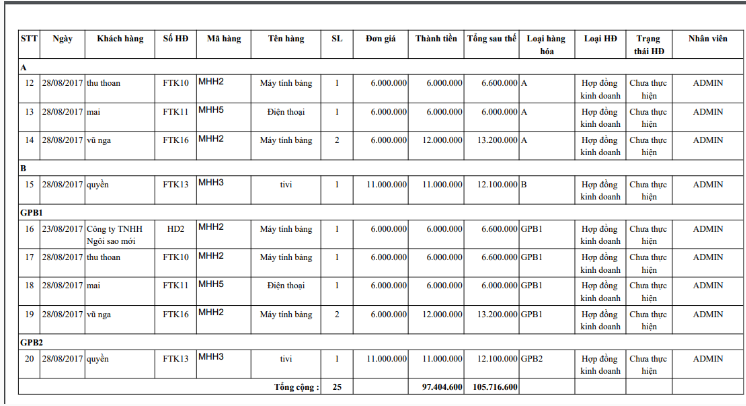 | STT | Ngày | Khách hàng | Số HĐ | Mã hàng | Tên hàng | SL | Đơn giá | Thành tiền | Tổng sau thế | Loại hàng hóa | Loại HĐ | Trạng thái HĐ | Nhân viên |
|---|---|---|---|---|---|---|---|---|---|---|---|---|---|
| A | | | | | | | | | | | | | |
| 12 | 28/08/2017 | thu thoan | FTK10 | MHH2 | Máy tính bảng | 1 | 6.000.000 | 6.000.000 | 6.600.000 | A | Hợp đồng kinh doanh | Chưa thực hiện | ADMIN |
| 13 | 28/08/2017 | mai | FTK11 | MHH5 | Điện thoại | 1 | 6.000.000 | 6.000.000 | 6.000.000 | A | Hợp đồng kinh doanh | Chưa thực hiện | ADMIN |
| 14 | 28/08/2017 | vũ nga | FTK16 | MHH2 | Máy tính bảng | 2 | 6.000.000 | 12.000.000 | 13.200.000 | A | Hợp đồng kinh doanh | Chưa thực hiện | ADMIN |
| B | | | | | | | | | | | | | |
| 15 | 28/08/2017 | quyền | FTK13 | MHH3 | tivi | 1 | 11.000.000 | 11.000.000 | 12.100.000 | B | Hợp đồng kinh doanh | Chưa thực hiện | ADMIN |
| GPB1 | | | | | | | | | | | | | |
| 16 | 23/08/2017 | Công ty TNHH Ngôi sao mới | HD2 | MHH2 | Máy tính bảng | 1 | 6.000.000 | 6.000.000 | 6.600.000 | GPB1 | Hợp đồng kinh doanh | Chưa thực hiện | ADMIN |
| 17 | 28/08/2017 | thu thoan | FTK10 | MHH2 | Máy tính bảng | 1 | 6.000.000 | 6.000.000 | 6.600.000 | GPB1 | Hợp đồng kinh doanh | Chưa thực hiện | ADMIN |
| 18 | 28/08/2017 | mai | FTK11 | MHH5 | Điện thoại | 1 | 6.000.000 | 6.000.000 | 6.000.000 | GPB1 | Hợp đồng kinh doanh | Chưa thực hiện | ADMIN |
| 19 | 28/08/2017 | vũ nga | FTK16 | MHH2 | Máy tính bảng | 2 | 6.000.000 | 12.000.000 | 13.200.000 | GPB1 | Hợp đồng kinh doanh | Chưa thực hiện | ADMIN |
| GPB2 | | | | | | | | | | | | | |
| 20 | 28/08/2017 | quyền | FTK13 | MHH3 | tivi | 1 | 11.000.000 | 11.000.000 | 12.100.000 | GPB2 | Hợp đồng kinh doanh | Chưa thực hiện | ADMIN |
| | | | | | Tổng cộng : | 25 | | 97.404.600 | 105.716.600 | | | | |